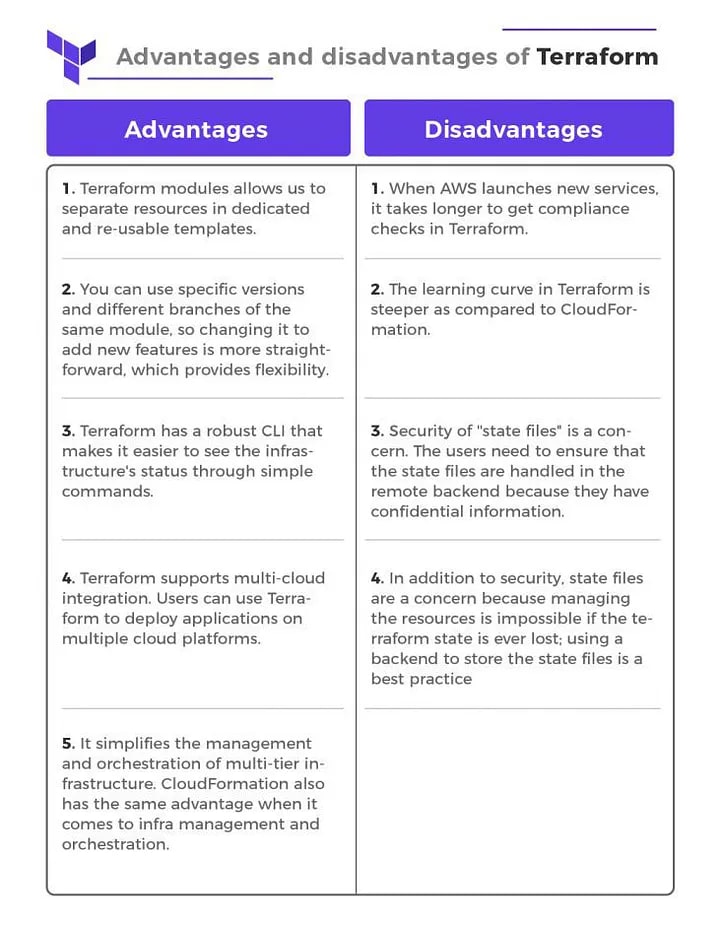 Advantages and disadvantages of Terraform

| Advantages | Disadvantages |
|---|---|
| 1. Terraform modules allows us to separate resources in dedicated and re-usable templates. | 1. When AWS launches new services, it takes longer to get compliance checks in Terraform. |
| 2. You can use specific versions and different branches of the same module, so changing it to add new features is more straightforward, which provides flexibility. | 2. The learning curve in Terraform is steeper as compared to CloudFormation. |
| 3. Terraform has a robust CLI that makes it easier to see the infrastructure's status through simple commands. | 3. Security of "state files" is a concern. The users need to ensure that the state files are handled in the remote backend because they have confidential information. |
| 4. Terraform supports multi-cloud integration. Users can use Terraform to deploy applications on multiple cloud platforms. | 4. In addition to security, state files are a concern because managing the resources is impossible if the terraform state is ever lost; using a backend to store the state files is a best practice |
| 5. It simplifies the management and orchestration of multi-tier infrastructure. CloudFormation also has the same advantage when it comes to infra management and orchestration. | |